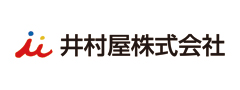 ii 井村屋株式会社